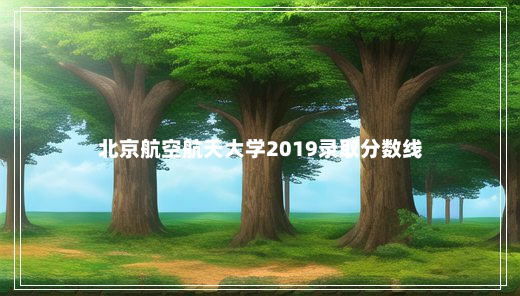 北京航空航天大学2019录取分数线